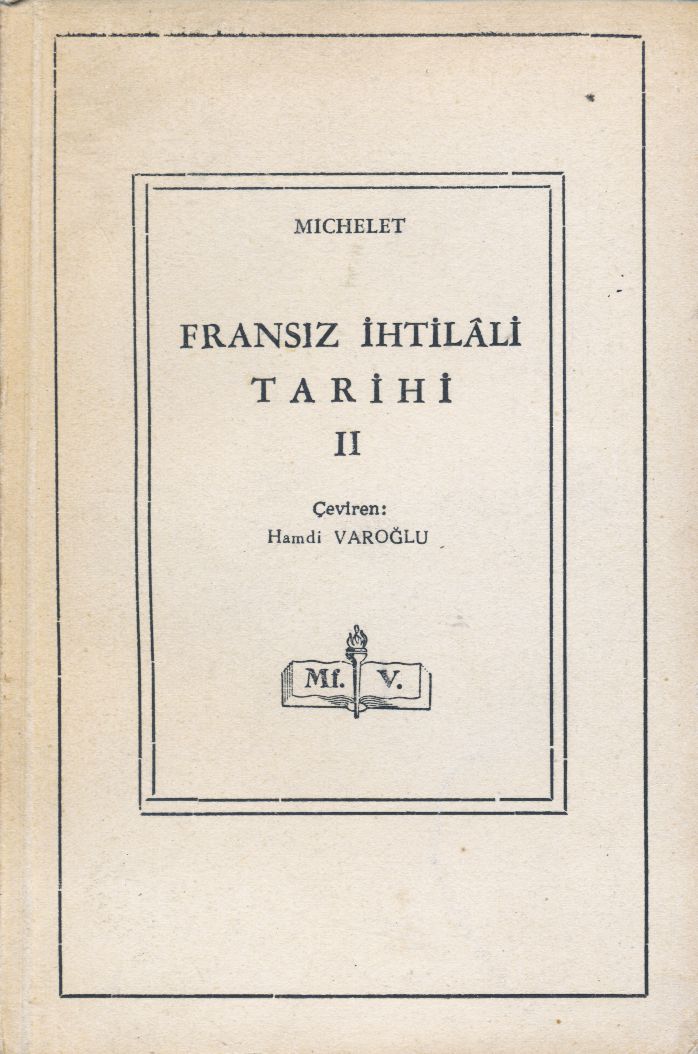 MICHELET

FRANSIZ İHTİLÂLİ
TARİHİ
II

Çeviren:
Hamdi VAROĞLU

Mf. V.